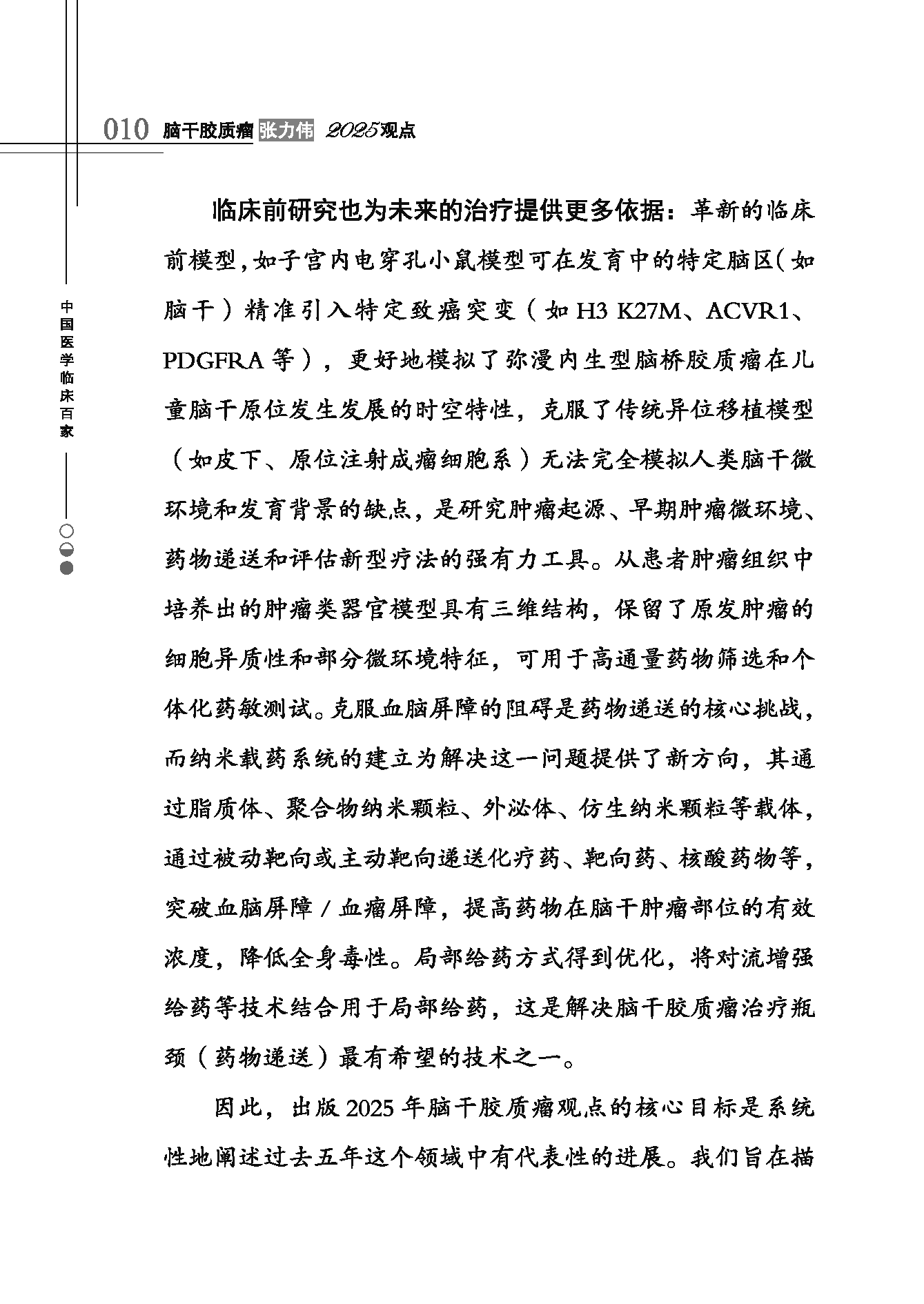 010 脑干胶质瘤 张力伟 2025观点

中国医学临床百家

临床前研究也为未来的治疗提供更多依据：革新的临床前模型，如子宫内电穿孔小鼠模型可在发育中的特定脑区（如脑干）精准引入特定致癌突变（如 H3 K27M、ACVR1、PDGFRA 等），更好地模拟了弥漫内生型脑桥胶质瘤在儿童脑干原位发生发展的时空特性，克服了传统异位移植模型（如皮下、原位注射成瘤细胞系）无法完全模拟人类脑干微环境和发育背景的缺点，是研究肿瘤起源、早期肿瘤微环境、药物递送和评估新型疗法的强有力工具。从患者肿瘤组织中培养出的肿瘤类器官模型具有三维结构，保留了原发肿瘤的细胞异质性和部分微环境特征，可用于高通量药物筛选和个体化药敏测试。克服血脑屏障的阻碍是药物递送的核心挑战，而纳米载药系统的建立为解决这一问题提供了新方向，其通过脂质体、聚合物纳米颗粒、外泌体、仿生纳米颗粒等载体，通过被动靶向或主动靶向递送化疗药、靶向药、核酸药物等，突破血脑屏障 / 血瘤屏障，提高药物在脑干肿瘤部位的有效浓度，降低全身毒性。局部给药方式得到优化，将对流增强给药等技术结合用于局部给药，这是解决脑干胶质瘤治疗瓶颈（药物递送）最有希望的技术之一。

因此，出版 2025 年脑干胶质瘤观点的核心目标是系统性地阐述过去五年这个领域中有代表性的进展。我们旨在描